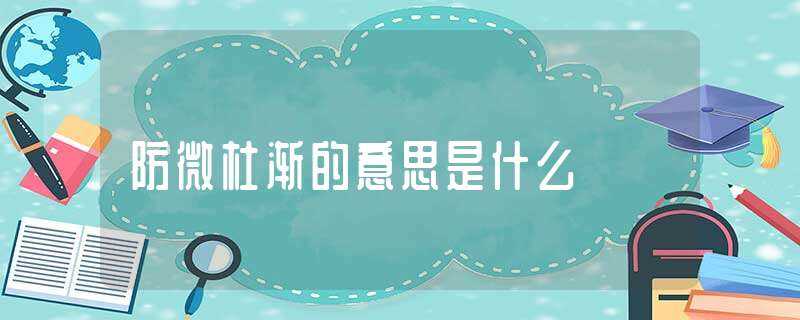 防微杜渐的意思是什么